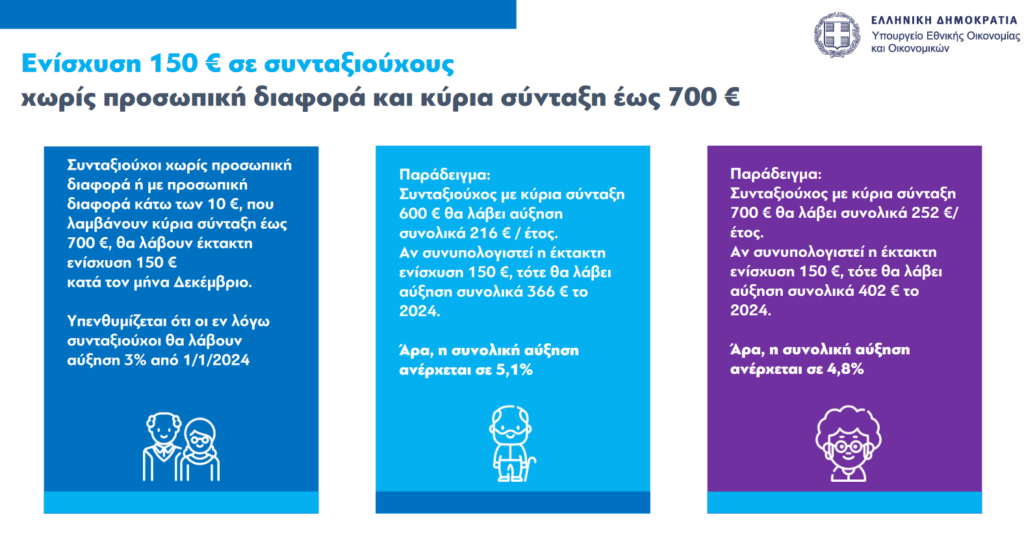 ΕΛΛΗΝΙΚΗ ΔΗΜΟΚΡΑΤΙΑ
Υπουργείο Εθνικής Οικονομίας και Οικονομικών

Ενίσχυση 150 € σε συνταξιούχους
χωρίς προσωπική διαφορά και κύρια σύνταξη έως 700 €

Συνταξιούχοι χωρίς προσωπική διαφορά ή με προσωπική διαφορά κάτω των 10 €, που λαμβάνουν κύρια σύνταξη έως 700 €, θα λάβουν έκτακτη ενίσχυση 150 € κατά τον μήνα Δεκέμβριο.

Υπενθυμίζεται ότι οι εν λόγω συνταξιούχοι θα λάβουν αύξηση 3% από 1/1/2024

Παράδειγμα:
Συνταξιούχος με κύρια σύνταξη 600 € θα λάβει αύξηση συνολικά 216 € / έτος.
Αν συνυπολογιστεί η έκτακτη ενίσχυση 150 €, τότε θα λάβει αύξηση συνολικά 366 € το 2024.

Άρα, η συνολική αύξηση ανέρχεται σε 5,1%

Παράδειγμα:
Συνταξιούχος με κύρια σύνταξη 700 € θα λάβει συνολικά 252 €/ έτος.
Αν συνυπολογιστεί η έκτακτη ενίσχυση 150 €, τότε θα λάβει αύξηση συνολικά 402 € το 2024.

Άρα, η συνολική αύξηση ανέρχεται σε 4,8%